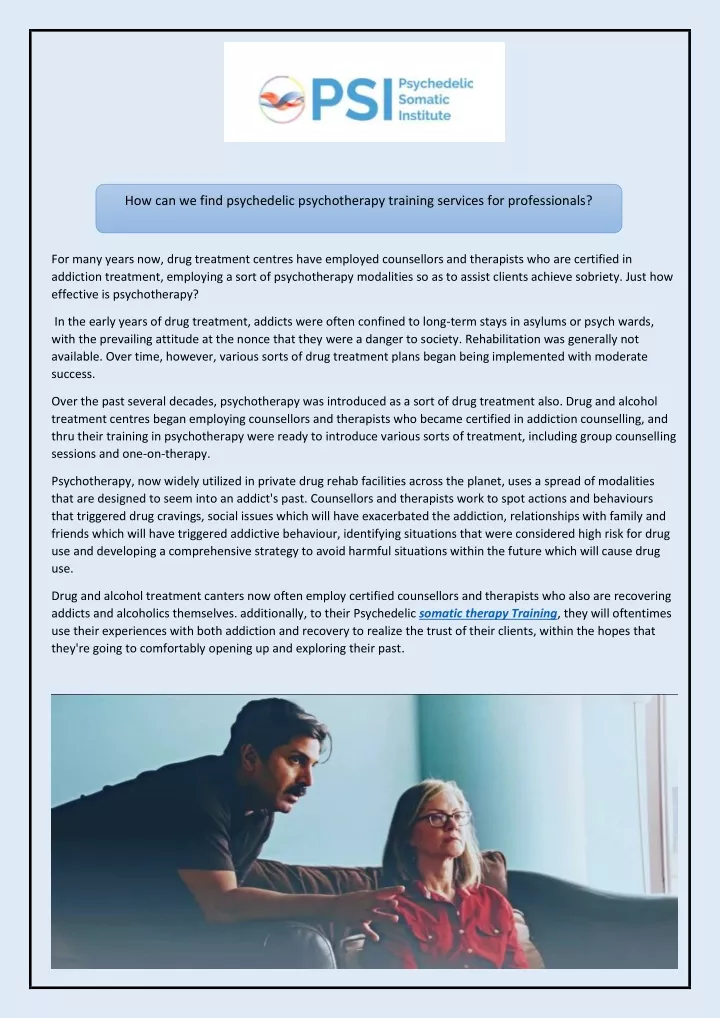 PSI Psychedelic Somatic Institute

How can we find psychedelic psychotherapy training services for professionals?

For many years now, drug treatment centres have employed counsellors and therapists who are certified in addiction treatment, employing a sort of psychotherapy modalities so as to assist clients achieve sobriety. Just how effective is psychotherapy?

In the early years of drug treatment, addicts were often confined to long-term stays in asylums or psych wards, with the prevailing attitude at the nonce that they were a danger to society. Rehabilitation was generally not available. Over time, however, various sorts of drug treatment plans began being implemented with moderate success.

Over the past several decades, psychotherapy was introduced as a sort of drug treatment also. Drug and alcohol treatment centres began employing counsellors and therapists who became certified in addiction counselling, and thru their training in psychotherapy were ready to introduce various sorts of treatment, including group counselling sessions and one-on-therapy.

Psychotherapy, now widely utilized in private drug rehab facilities across the planet, uses a spread of modalities that are designed to seem into an addict's past. Counsellors and therapists work to spot actions and behaviours that triggered drug cravings, social issues which will have exacerbated the addiction, relationships with family and friends which will have triggered addictive behaviour, identifying situations that were considered high risk for drug use and developing a comprehensive strategy to avoid harmful situations within the future which will cause drug use.

Drug and alcohol treatment canters now often employ certified counsellors and therapists who also are recovering addicts and alcoholics themselves. additionally, to their Psychedelic somatic therapy Training, they will oftentimes use their experiences with both addiction and recovery to realize the trust of their clients, within the hopes that they're going to comfortably opening up and exploring their past.